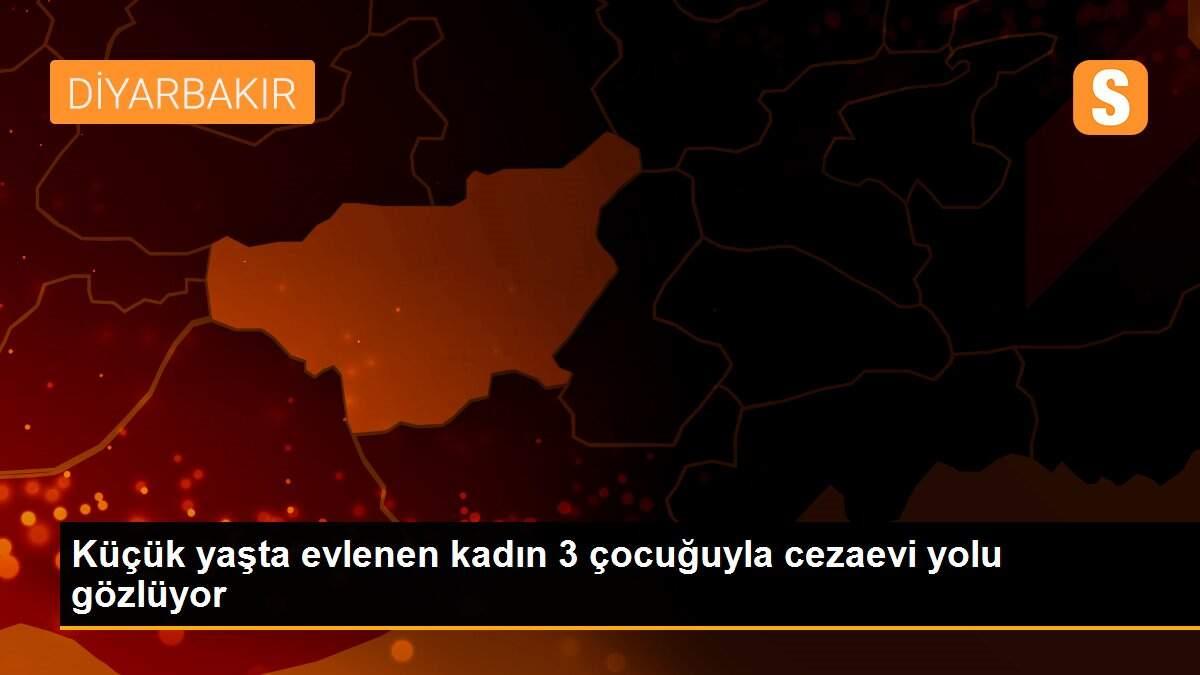 DİYARBAKIR

S

Küçük yaşta evlenen kadın 3 çocuğuyla cezaevi yolu gözlüyor